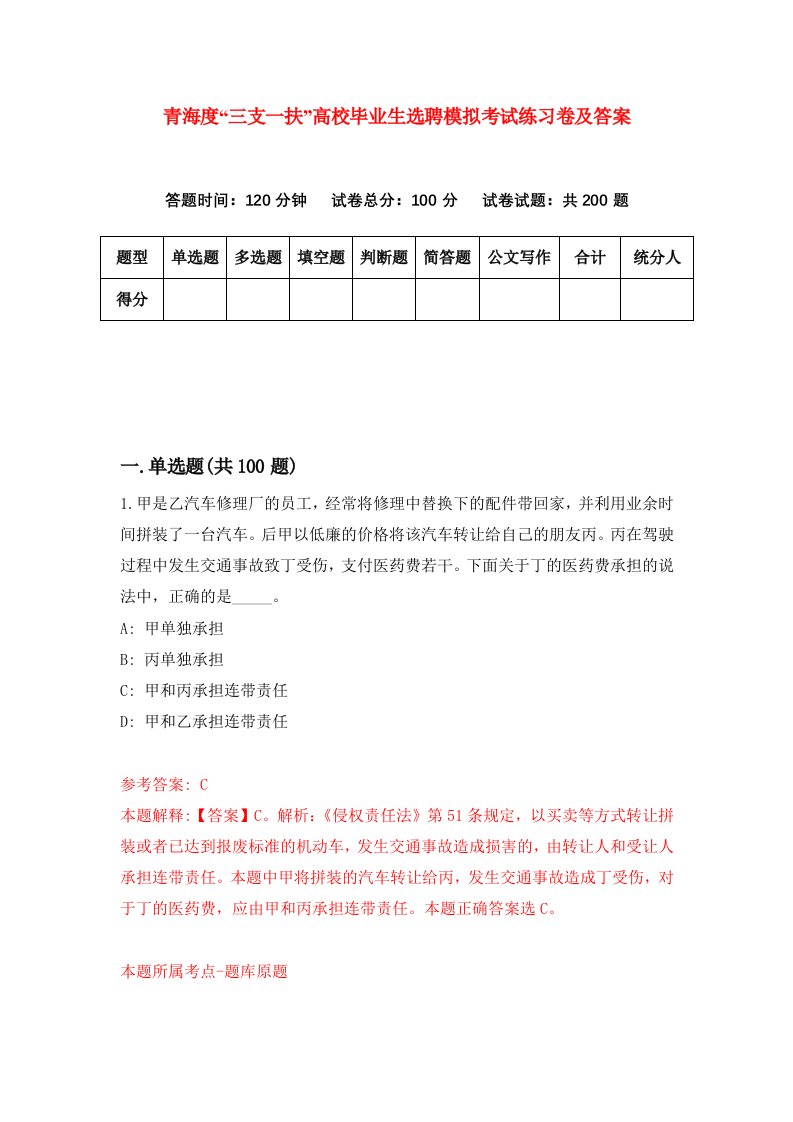 青海度“三支一扶”高校毕业生选聘模拟考试练习卷及答案

答题时间：120 分钟　试卷总分：100 分　试卷试题：共 200 题

| 题型 | 单选题 | 多选题 | 填空题 | 判断题 | 简答题 | 公文写作 | 合计 | 统分人 |
|---|---|---|---|---|---|---|---|---|
| 得分 | | | | | | | | |

一.单选题(共 100 题)

1.甲是乙汽车修理厂的员工，经常将修理中替换下的配件带回家，并利用业余时间拼装了一台汽车。后甲以低廉的价格将该汽车转让给自己的朋友丙。丙在驾驶过程中发生交通事故致丁受伤，支付医药费若干。下面关于丁的医药费承担的说法中，正确的是_____。

A: 甲单独承担

B: 丙单独承担

C: 甲和丙承担连带责任

D: 甲和乙承担连带责任

参考答案: C

本题解释:【答案】C。解析:《侵权责任法》第 51 条规定，以买卖等方式转让拼装或者已达到报废标准的机动车，发生交通事故造成损害的，由转让人和受让人承担连带责任。本题中甲将拼装的汽车转让给丙，发生交通事故造成丁受伤，对于丁的医药费，应由甲和丙承担连带责任。本题正确答案选 C。

本题所属考点-题库原题